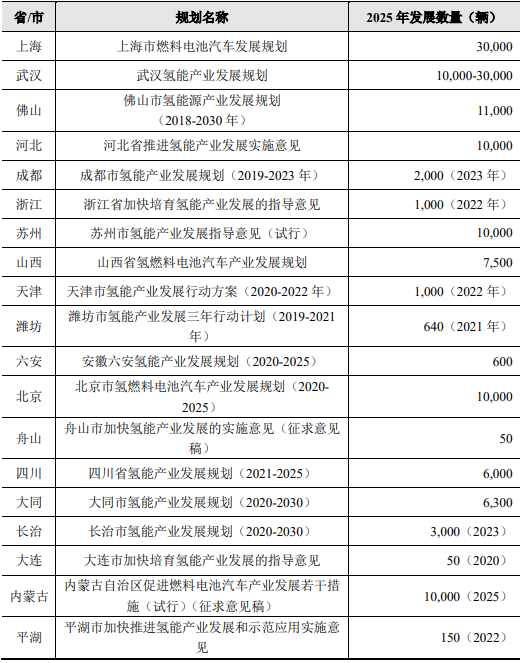 | 省/市 | 规划名称 | 2025 年发展数量（辆） |
|---|---|---|
| 上海 | 上海市燃料电池汽车发展规划 | 30,000 |
| 武汉 | 武汉氢能产业发展规划 | 10,000-30,000 |
| 佛山 | 佛山市氢能源产业发展规划（2018-2030 年） | 11,000 |
| 河北 | 河北省推进氢能产业发展实施意见 | 10,000 |
| 成都 | 成都市氢能产业发展规划（2019-2023 年） | 2,000（2023 年） |
| 浙江 | 浙江省加快培育氢能产业发展的指导意见 | 1,000（2022 年） |
| 苏州 | 苏州市氢能产业发展指导意见（试行） | 10,000 |
| 山西 | 山西省氢燃料电池汽车产业发展规划 | 7,500 |
| 天津 | 天津市氢能产业发展行动方案（2020-2022 年） | 1,000（2022 年） |
| 潍坊 | 潍坊市氢能产业发展三年行动计划（2019-2021 年） | 640（2021 年） |
| 六安 | 安徽六安氢能产业发展规划（2020-2025） | 600 |
| 北京 | 北京市氢燃料电池汽车产业发展规划（2020-2025） | 10,000 |
| 舟山 | 舟山市加快氢能产业发展的实施意见（征求意见稿） | 50 |
| 四川 | 四川省氢能产业发展规划（2021-2025） | 6,000 |
| 大同 | 大同市氢能产业发展规划（2020-2030） | 6,300 |
| 长治 | 长治市氢能产业发展规划（2020-2030） | 3,000（2023） |
| 大连 | 大连市加快培育氢能产业发展的指导意见 | 50（2020） |
| 内蒙古 | 内蒙古自治区促进燃料电池汽车产业发展若干措施（试行）（征求意见稿） | 10,000（2025） |
| 平湖 | 平湖市加快推进氢能产业发展和示范应用实施意见 | 150（2022） |